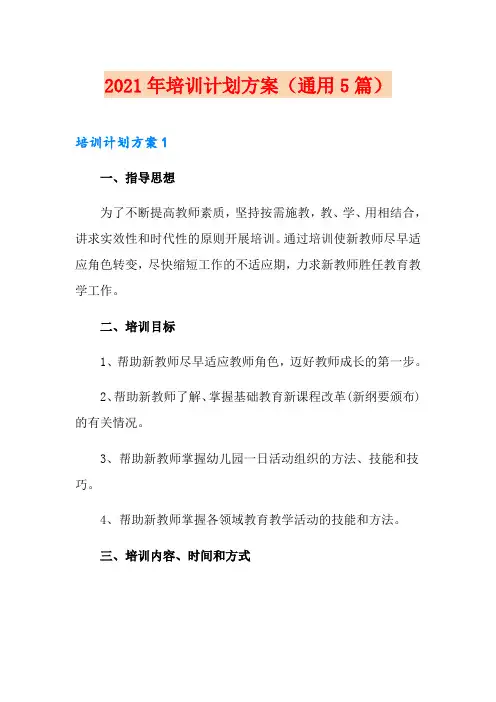 2021年培训计划方案（通用5篇）

培训计划方案1

一、指导思想

为了不断提高教师素质，坚持按需施教，教、学、用相结合，讲求实效性和时代性的原则开展培训。通过培训使新教师尽早适应角色转变，尽快缩短工作的不适应期，力求新教师胜任教育教学工作。

二、培训目标

1、帮助新教师尽早适应教师角色，迈好教师成长的第一步。

2、帮助新教师了解、掌握基础教育新课程改革（新纲要颁布）的有关情况。

3、帮助新教师掌握幼儿园一日活动组织的方法、技能和技巧。

4、帮助新教师掌握各领域教育教学活动的技能和方法。

三、培训内容、时间和方式